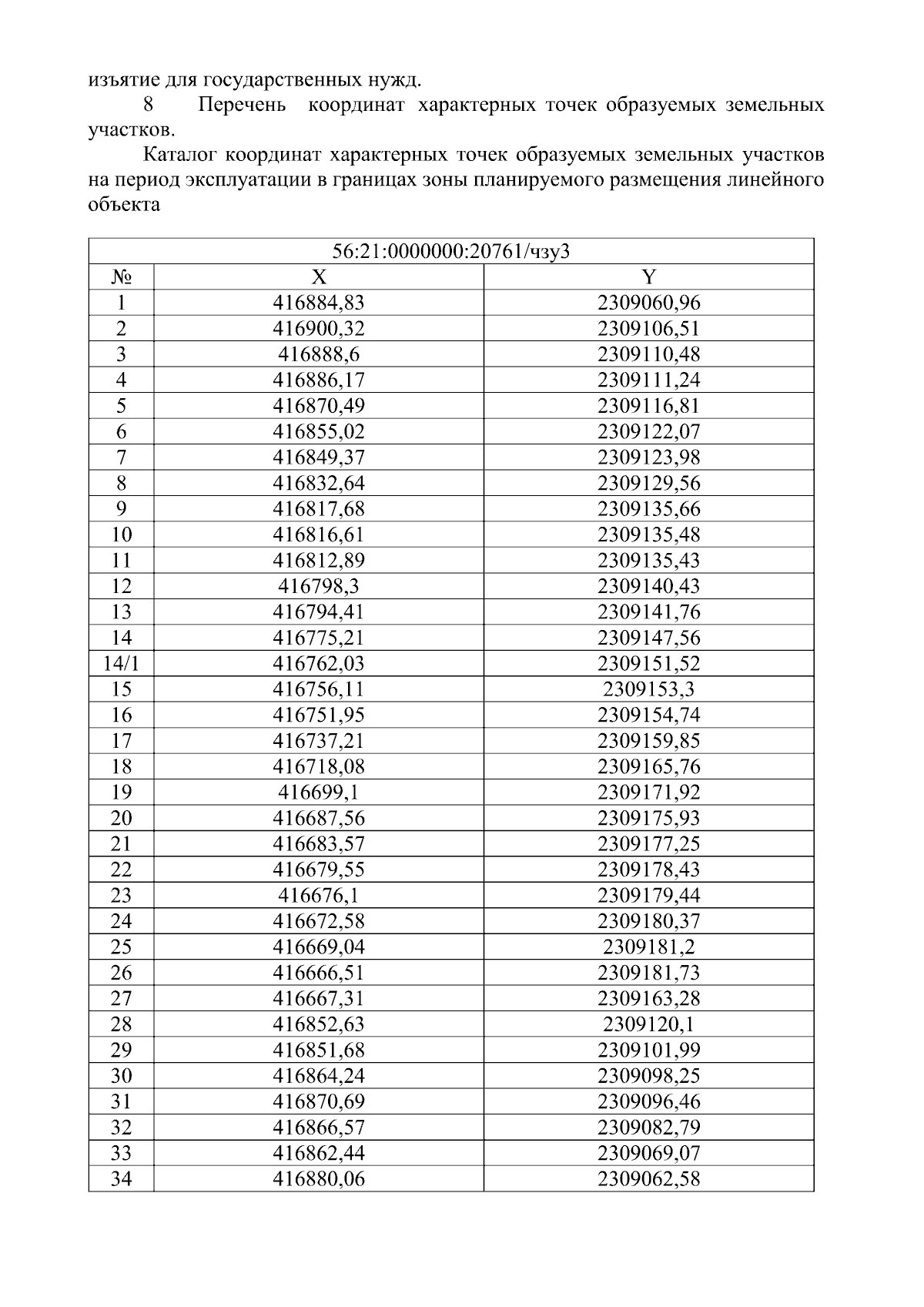 изъятие для государственных нужд.

8 Перечень координат характерных точек образуемых земельных участков.

Каталог координат характерных точек образуемых земельных участков на период эксплуатации в границах зоны планируемого размещения линейного объекта

| 56:21:0000000:20761/чзу3 | | |
|---|---|---|
| № | X | Y |
| 1 | 416884,83 | 2309060,96 |
| 2 | 416900,32 | 2309106,51 |
| 3 | 416888,6 | 2309110,48 |
| 4 | 416886,17 | 2309111,24 |
| 5 | 416870,49 | 2309116,81 |
| 6 | 416855,02 | 2309122,07 |
| 7 | 416849,37 | 2309123,98 |
| 8 | 416832,64 | 2309129,56 |
| 9 | 416817,68 | 2309135,66 |
| 10 | 416816,61 | 2309135,48 |
| 11 | 416812,89 | 2309135,43 |
| 12 | 416798,3 | 2309140,43 |
| 13 | 416794,41 | 2309141,76 |
| 14 | 416775,21 | 2309147,56 |
| 14/1 | 416762,03 | 2309151,52 |
| 15 | 416756,11 | 2309153,3 |
| 16 | 416751,95 | 2309154,74 |
| 17 | 416737,21 | 2309159,85 |
| 18 | 416718,08 | 2309165,76 |
| 19 | 416699,1 | 2309171,92 |
| 20 | 416687,56 | 2309175,93 |
| 21 | 416683,57 | 2309177,25 |
| 22 | 416679,55 | 2309178,43 |
| 23 | 416676,1 | 2309179,44 |
| 24 | 416672,58 | 2309180,37 |
| 25 | 416669,04 | 2309181,2 |
| 26 | 416666,51 | 2309181,73 |
| 27 | 416667,31 | 2309163,28 |
| 28 | 416852,63 | 2309120,1 |
| 29 | 416851,68 | 2309101,99 |
| 30 | 416864,24 | 2309098,25 |
| 31 | 416870,69 | 2309096,46 |
| 32 | 416866,57 | 2309082,79 |
| 33 | 416862,44 | 2309069,07 |
| 34 | 416880,06 | 2309062,58 |